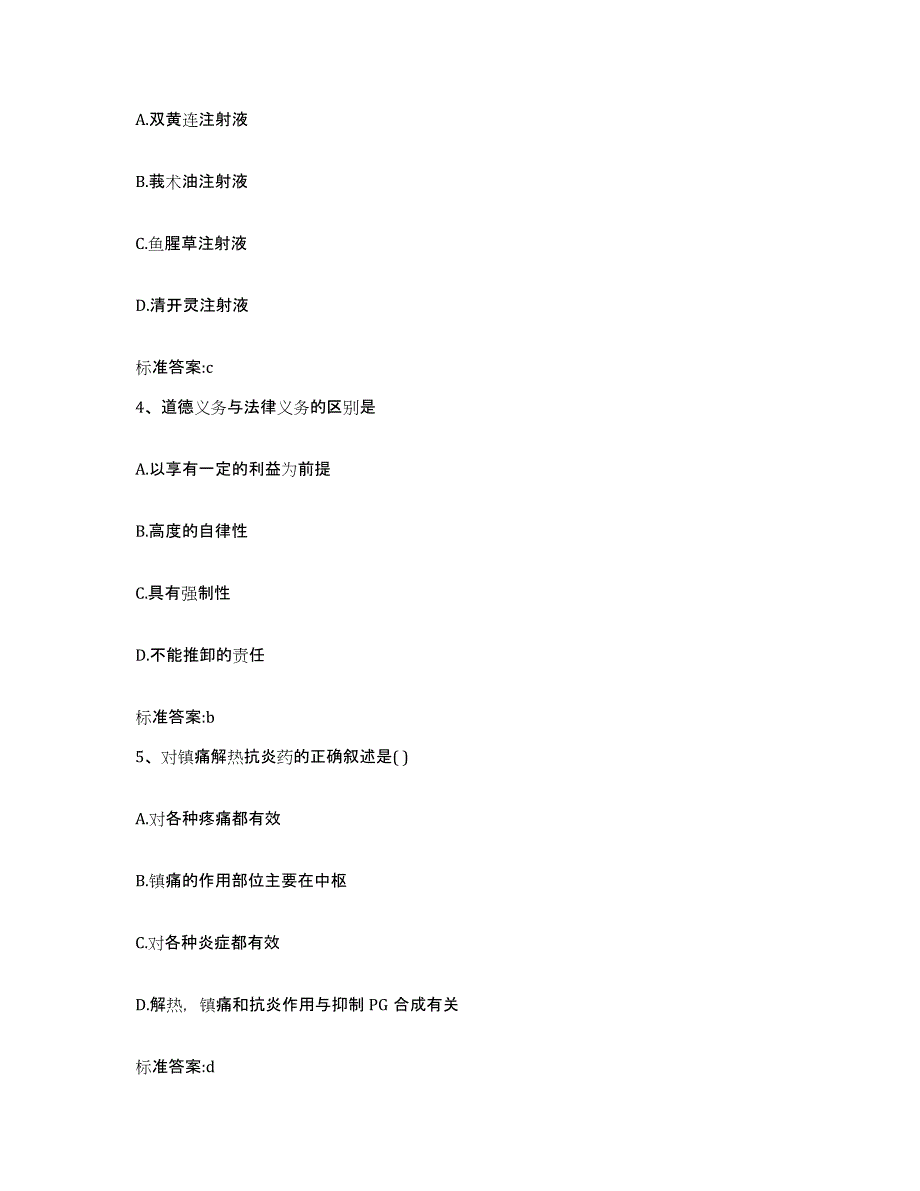 A.双黄连注射液

B.莪术油注射液

C.鱼腥草注射液

D.清开灵注射液

标准答案:c

4、道德义务与法律义务的区别是

A.以享有一定的利益为前提

B.高度的自律性

C.具有强制性

D.不能推卸的责任

标准答案:b

5、对镇痛解热抗炎药的正确叙述是( )

A.对各种疼痛都有效

B.镇痛的作用部位主要在中枢

C.对各种炎症都有效

D.解热，镇痛和抗炎作用与抑制 PG 合成有关

标准答案:d